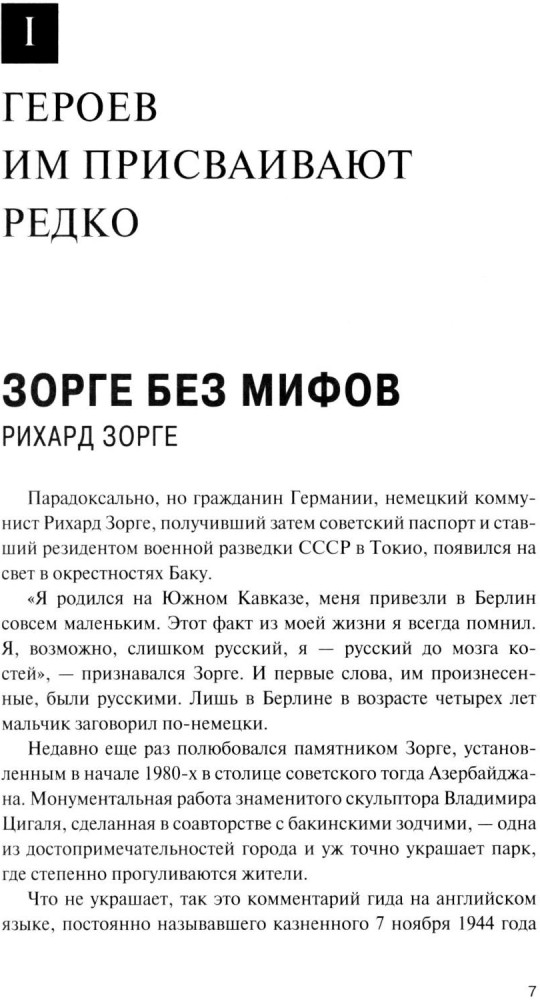 I

ГЕРОЕВ ИМ ПРИСВАИВАЮТ РЕДКО

ЗОРГЕ БЕЗ МИФОВ
РИХАРД ЗОРГЕ

Парадоксально, но гражданин Германии, немецкий коммунист Рихард Зорге, получивший затем советский паспорт и ставший резидентом военной разведки СССР в Токио, появился на свет в окрестностях Баку.

«Я родился на Южном Кавказе, меня привезли в Берлин совсем маленьким. Этот факт из моей жизни я всегда помнил. Я, возможно, слишком русский, я — русский до мозга костей», — признавался Зорге. И первые слова, им произнесенные, были русскими. Лишь в Берлине в возрасте четырех лет мальчик заговорил по-немецки.

Недавно еще раз полюбовался памятником Зорге, установленным в начале 1980-х в столице советского тогда Азербайджана. Монументальная работа знаменитого скульптора Владимира Цигаля, сделанная в соавторстве с бакинскими зодчими, — одна из достопримечательностей города и уж точно украшает парк, где степенно прогуливаются жители.

Что не украшает, так это комментарий гида на английском языке, постоянно называвшего казненного 7 ноября 1944 года

7